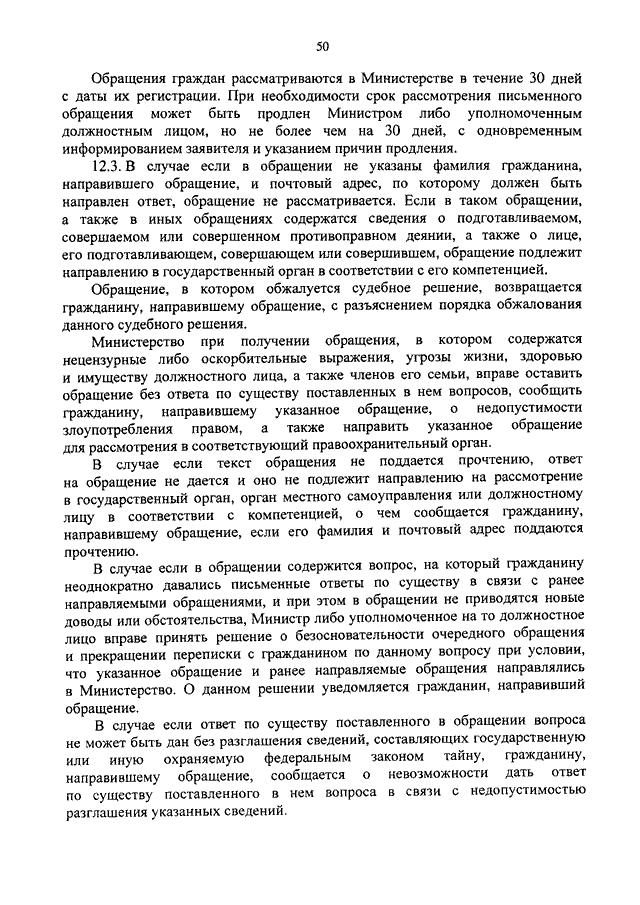 50

Обращения граждан рассматриваются в Министерстве в течение 30 дней с даты их регистрации. При необходимости срок рассмотрения письменного обращения может быть продлен Министром либо уполномоченным должностным лицом, но не более чем на 30 дней, с одновременным информированием заявителя и указанием причин продления.

12.3. В случае если в обращении не указаны фамилия гражданина, направившего обращение, и почтовый адрес, по которому должен быть направлен ответ, обращение не рассматривается. Если в таком обращении, а также в иных обращениях содержатся сведения о подготавливаемом, совершаемом или совершенном противоправном деянии, а также о лице, его подготавливающем, совершающем или совершившем, обращение подлежит направлению в государственный орган в соответствии с его компетенцией.

Обращение, в котором обжалуется судебное решение, возвращается гражданину, направившему обращение, с разъяснением порядка обжалования данного судебного решения.

Министерство при получении обращения, в котором содержатся нецензурные либо оскорбительные выражения, угрозы жизни, здоровью и имуществу должностного лица, а также членов его семьи, вправе оставить обращение без ответа по существу поставленных в нем вопросов, сообщить гражданину, направившему указанное обращение, о недопустимости злоупотребления правом, а также направить указанное обращение для рассмотрения в соответствующий правоохранительный орган.

В случае если текст обращения не поддается прочтению, ответ на обращение не дается и оно не подлежит направлению на рассмотрение в государственный орган, орган местного самоуправления или должностному лицу в соответствии с компетенцией, о чем сообщается гражданину, направившему обращение, если его фамилия и почтовый адрес поддаются прочтению.

В случае если в обращении содержится вопрос, на который гражданину неоднократно давались письменные ответы по существу в связи с ранее направляемыми обращениями, и при этом в обращении не приводятся новые доводы или обстоятельства, Министр либо уполномоченное на то должностное лицо вправе принять решение о безосновательности очередного обращения и прекращении переписки с гражданином по данному вопросу при условии, что указанное обращение и ранее направляемые обращения направлялись в Министерство. О данном решении уведомляется гражданин, направивший обращение.

В случае если ответ по существу поставленного в обращении вопроса не может быть дан без разглашения сведений, составляющих государственную или иную охраняемую федеральным законом тайну, гражданину, направившему обращение, сообщается о невозможности дать ответ по существу поставленного в нем вопроса в связи с недопустимостью разглашения указанных сведений.